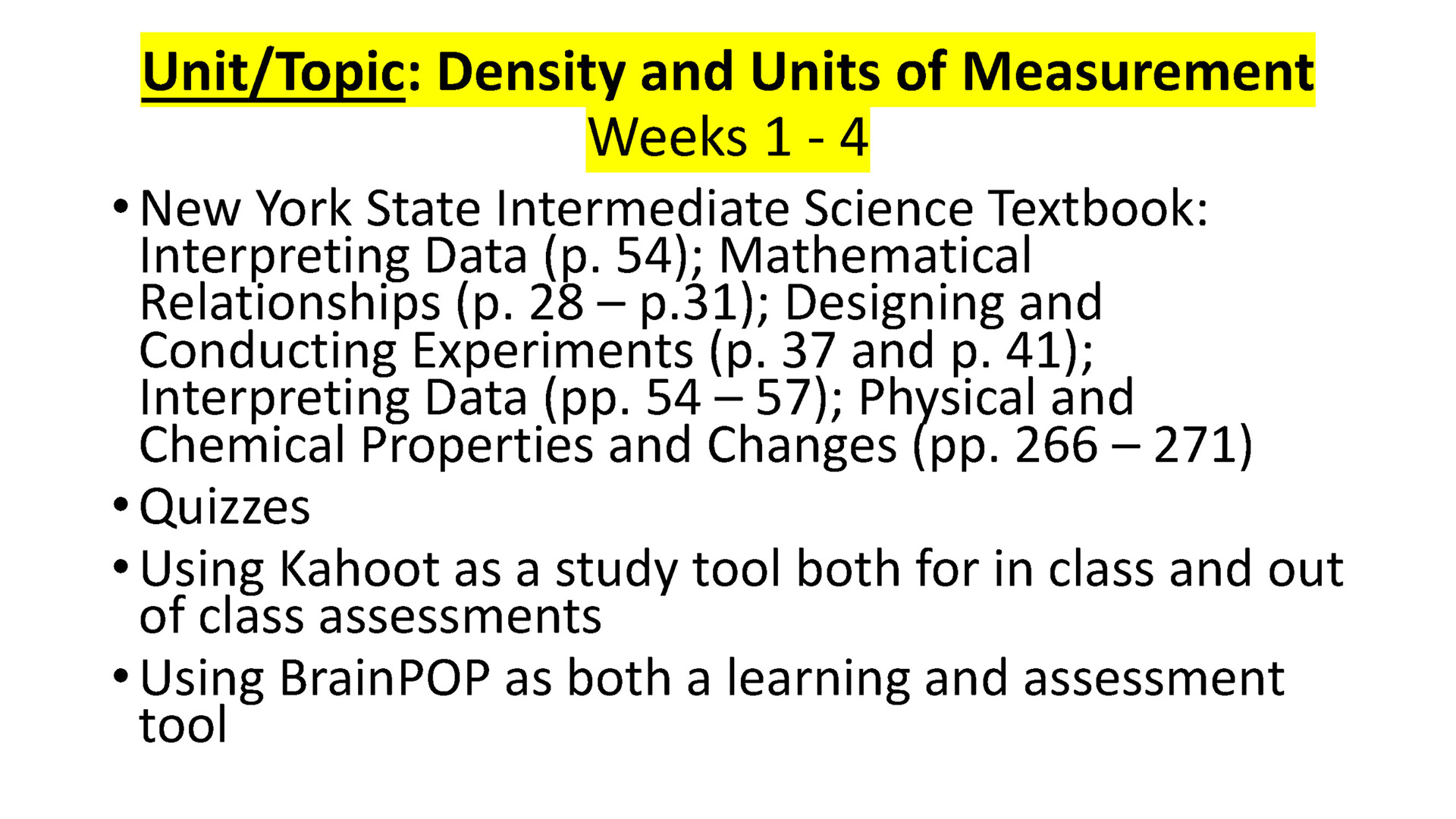 Unit/Topic: Density and Units of Measurement
Weeks 1 - 4

• New York State Intermediate Science Textbook: Interpreting Data (p. 54); Mathematical Relationships (p. 28 – p.31); Designing and Conducting Experiments (p. 37 and p. 41); Interpreting Data (pp. 54 – 57); Physical and Chemical Properties and Changes (pp. 266 – 271)

• Quizzes

• Using Kahoot as a study tool both for in class and out of class assessments

• Using BrainPOP as both a learning and assessment tool